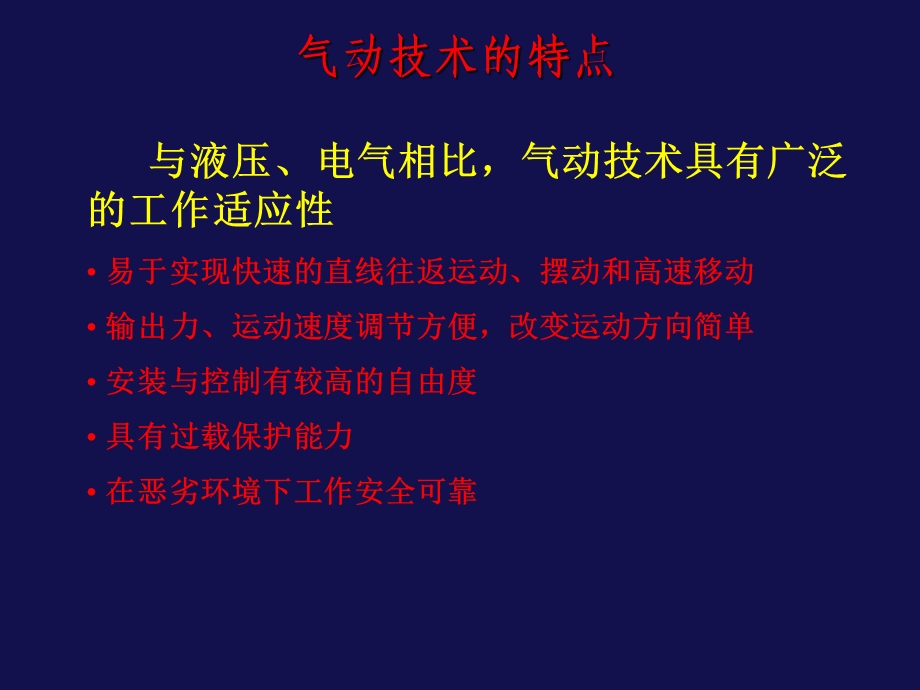 气动技术的特点

与液压、电气相比，气动技术具有广泛的工作适应性

• 易于实现快速的直线往返运动、摆动和高速移动
• 输出力、运动速度调节方便，改变运动方向简单
• 安装与控制有较高的自由度
• 具有过载保护能力
• 在恶劣环境下工作安全可靠